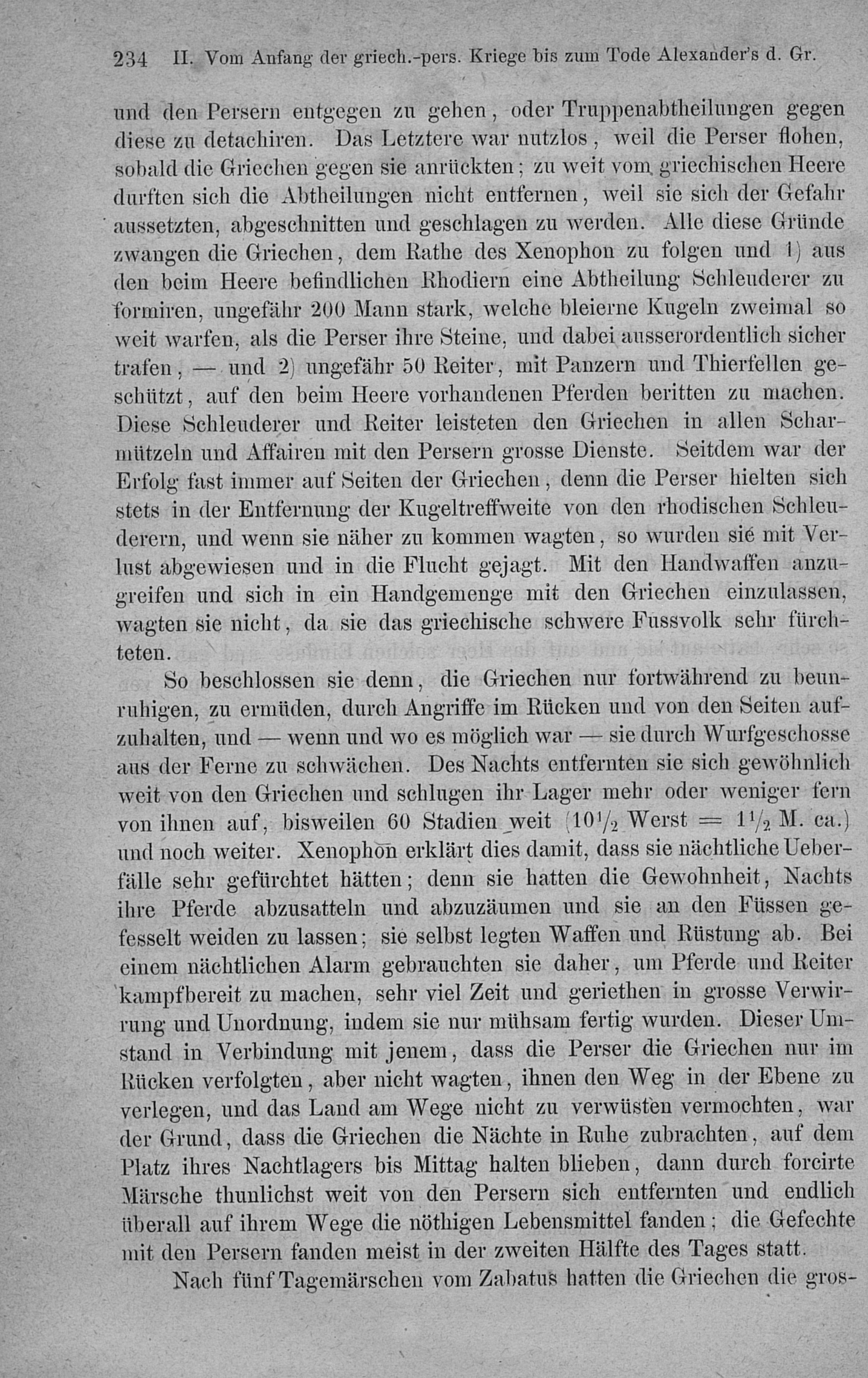 234 II. Vom Anfang der griech.-pers. Kriege bis zum Tode Alexander's d. Gr.

und den Persern entgegen zu gehen, oder Truppenabtheilungen gegen diese zu detachiren. Das Letztere war nutzlos, weil die Perser flohen, sobald die Griechen gegen sie anrückten; zu weit vom griechischen Heere durften sich die Abtheilungen nicht entfernen, weil sie sich der Gefahr aussetzten, abgeschnitten und geschlagen zu werden. Alle diese Gründe zwangen die Griechen, dem Rathe des Xenophon zu folgen und 1) aus den beim Heere befindlichen Rhodiern eine Abtheilung Schleuderer zu formiren, ungefähr 200 Mann stark, welche bleierne Kugeln zweimal so weit warfen, als die Perser ihre Steine, und dabei ausserordentlich sicher trafen, — und 2) ungefähr 50 Reiter, mit Panzern und Thierfellen geschützt, auf den beim Heere vorhandenen Pferden beritten zu machen. Diese Schleuderer und Reiter leisteten den Griechen in allen Scharmützeln und Affairen mit den Persern grosse Dienste. Seitdem war der Erfolg fast immer auf Seiten der Griechen, denn die Perser hielten sich stets in der Entfernung der Kugeltreffweite von den rhodischen Schleuderern, und wenn sie näher zu kommen wagten, so wurden sie mit Verlust abgewiesen und in die Flucht gejagt. Mit den Handwaffen anzugreifen und sich in ein Handgemenge mit den Griechen einzulassen, wagten sie nicht, da sie das griechische schwere Fussvolk sehr fürchteten.

So beschlossen sie denn, die Griechen nur fortwährend zu beunruhigen, zu ermüden, durch Angriffe im Rücken und von den Seiten aufzuhalten, und — wenn und wo es möglich war — sie durch Wurfgeschosse aus der Ferne zu schwächen. Des Nachts entfernten sie sich gewöhnlich weit von den Griechen und schlugen ihr Lager mehr oder weniger fern von ihnen auf, bisweilen 60 Stadien weit ($10\frac{1}{2}$ Werst = $1\frac{1}{2}$ M. ca.) und noch weiter. Xenophon erklärt dies damit, dass sie nächtliche Ueberfälle sehr gefürchtet hätten; denn sie hatten die Gewohnheit, Nachts ihre Pferde abzusatteln und abzuzäumen und sie an den Füssen gefesselt weiden zu lassen; sie selbst legten Waffen und Rüstung ab. Bei einem nächtlichen Alarm gebrauchten sie daher, um Pferde und Reiter kampfbereit zu machen, sehr viel Zeit und geriethen in grosse Verwirrung und Unordnung, indem sie nur mühsam fertig wurden. Dieser Umstand in Verbindung mit jenem, dass die Perser die Griechen nur im Rücken verfolgten, aber nicht wagten, ihnen den Weg in der Ebene zu verlegen, und das Land am Wege nicht zu verwüsten vermochten, war der Grund, dass die Griechen die Nächte in Ruhe zubrachten, auf dem Platz ihres Nachtlagers bis Mittag halten blieben, dann durch forcirte Märsche thunlichst weit von den Persern sich entfernten und endlich überall auf ihrem Wege die nöthigen Lebensmittel fanden; die Gefechte mit den Persern fanden meist in der zweiten Hälfte des Tages statt.

Nach fünf Tagemärschen vom Zabatus hatten die Griechen die gros-